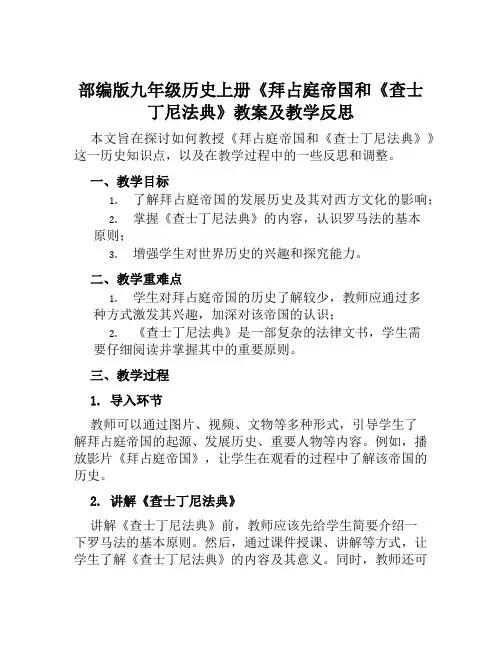 部编版九年级历史上册《拜占庭帝国和《查士丁尼法典》教案及教学反思

本文旨在探讨如何教授《拜占庭帝国和《查士丁尼法典》》这一历史知识点，以及在教学过程中的一些反思和调整。

一、教学目标

1. 了解拜占庭帝国的发展历史及其对西方文化的影响；
2. 掌握《查士丁尼法典》的内容，认识罗马法的基本原则；
3. 增强学生对世界历史的兴趣和探究能力。

二、教学重难点

1. 学生对拜占庭帝国的历史了解较少，教师应通过多种方式激发其兴趣，加深对该帝国的认识；
2. 《查士丁尼法典》是一部复杂的法律文书，学生需要仔细阅读并掌握其中的重要原则。

三、教学过程

1. 导入环节

教师可以通过图片、视频、文物等多种形式，引导学生了解拜占庭帝国的起源、发展历史、重要人物等内容。例如，播放影片《拜占庭帝国》，让学生在观看的过程中了解该帝国的历史。

2. 讲解《查士丁尼法典》

讲解《查士丁尼法典》前，教师应该先给学生简要介绍一下罗马法的基本原则。然后，通过课件授课、讲解等方式，让学生了解《查士丁尼法典》的内容及其意义。同时，教师还可